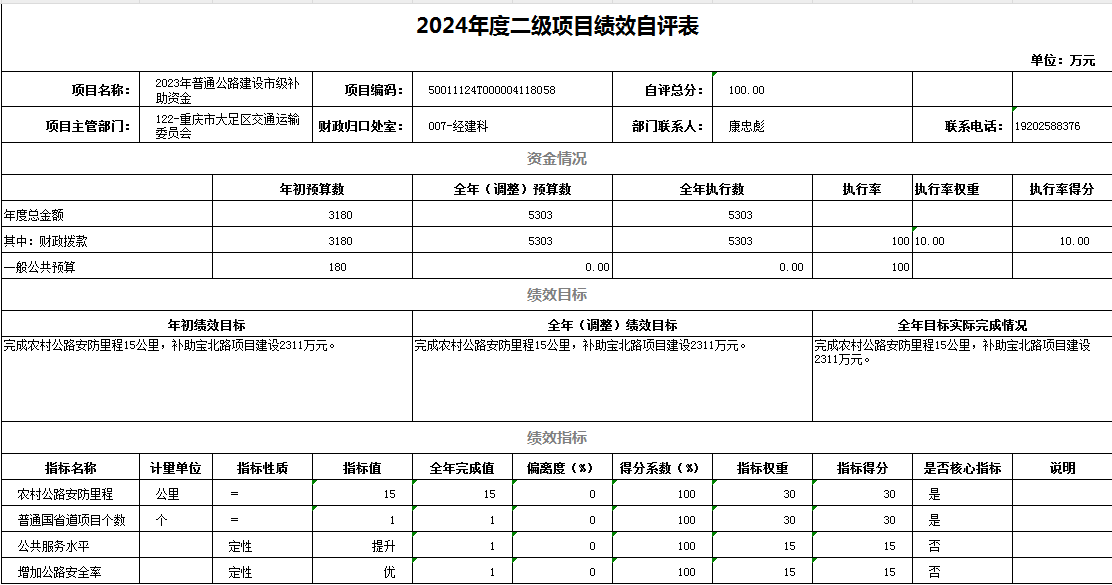 2024年度二级项目绩效自评表

单位：万元

| 项目名称: | 2023年普通公路建设市级补助资金 | 项目编码: | 50011124T000004118058 | 自评总分: | 100.00 | | |
|---|---|---|---|---|---|---|---|
| 项目主管部门: | 122-重庆市大足区交通运输委员会 | 财政归口处室: | 007-经建科 | 部门联系人: | 康忠彪 | 联系电话: | 19202588376 |

资金情况

| | 年初预算数 | 全年（调整）预算数 | 全年执行数 | 执行率 | 执行率权重 | 执行率得分 |
|---|---|---|---|---|---|---|
| 年度总金额 | 3180 | 5303 | 5303 | | | |
| 其中：财政拨款 | 3180 | 5303 | 5303 | 100 | 10.00 | 10.00 |
| 一般公共预算 | 180 | 0.00 | 0.00 | 100 | | |

绩效目标

| 年初绩效目标 | 全年（调整）绩效目标 | 全年目标实际完成情况 |
|---|---|---|
| 完成农村公路安防里程15公里，补助宝北路项目建设2311万元。 | 完成农村公路安防里程15公里，补助宝北路项目建设2311万元。 | 完成农村公路安防里程15公里，补助宝北路项目建设2311万元。 |

绩效指标

| 指标名称 | 计量单位 | 指标性质 | 指标值 | 全年完成值 | 偏离度（%） | 得分系数（%） | 指标权重 | 指标得分 | 是否核心指标 | 说明 |
|---|---|---|---|---|---|---|---|---|---|---|
| 农村公路安防里程 | 公里 | = | 15 | 15 | 0 | 100 | 30 | 30 | 是 | |
| 普通国省道项目个数 | 个 | = | 1 | 1 | 0 | 100 | 30 | 30 | 是 | |
| 公共服务水平 | | 定性 | 提升 | 1 | 0 | 100 | 15 | 15 | 否 | |
| 增加公路安全率 | | 定性 | 优 | 1 | 0 | 100 | 15 | 15 | 否 | |